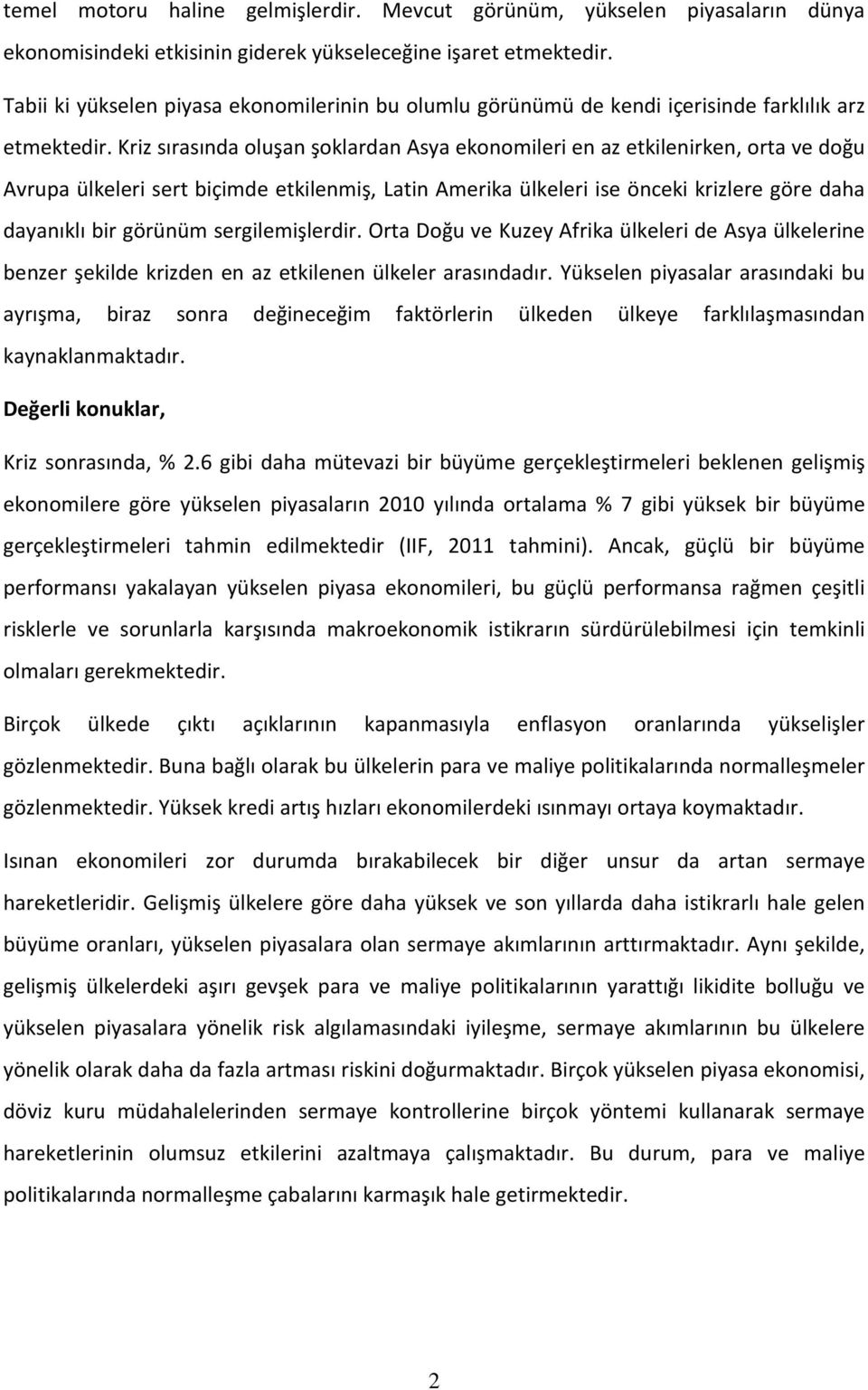 temel motoru haline gelmişlerdir. Mevcut görünüm, yükselen piyasaların dünya ekonomisindeki etkisinin giderek yükseleceğine işaret etmektedir.

Tabii ki yükselen piyasa ekonomilerinin bu olumlu görünümü de kendi içerisinde farklılık arz etmektedir. Kriz sırasında oluşan şoklardan Asya ekonomileri en az etkilenirken, orta ve doğu Avrupa ülkeleri sert biçimde etkilenmiş, Latin Amerika ülkeleri ise önceki krizlere göre daha dayanıklı bir görünüm sergilemişlerdir. Orta Doğu ve Kuzey Afrika ülkeleri de Asya ülkelerine benzer şekilde krizden en az etkilenen ülkeler arasındadır. Yükselen piyasalar arasındaki bu ayrışma, biraz sonra değineceğim faktörlerin ülkeden ülkeye farklılaşmasından kaynaklanmaktadır.

Değerli konuklar,

Kriz sonrasında, % 2.6 gibi daha mütevazi bir büyüme gerçekleştirmeleri beklenen gelişmiş ekonomilere göre yükselen piyasaların 2010 yılında ortalama % 7 gibi yüksek bir büyüme gerçekleştirmeleri tahmin edilmektedir (IIF, 2011 tahmini). Ancak, güçlü bir büyüme performansı yakalayan yükselen piyasa ekonomileri, bu güçlü performansa rağmen çeşitli risklerle ve sorunlarla karşısında makroekonomik istikrarın sürdürülebilmesi için temkinli olmaları gerekmektedir.

Birçok ülkede çıktı açıklarının kapanmasıyla enflasyon oranlarında yükselişler gözlenmektedir. Buna bağlı olarak bu ülkelerin para ve maliye politikalarında normalleşmeler gözlenmektedir. Yüksek kredi artış hızları ekonomilerdeki ısınmayı ortaya koymaktadır.

Isınan ekonomileri zor durumda bırakabilecek bir diğer unsur da artan sermaye hareketleridir. Gelişmiş ülkelere göre daha yüksek ve son yıllarda daha istikrarlı hale gelen büyüme oranları, yükselen piyasalara olan sermaye akımlarının arttırmaktadır. Aynı şekilde, gelişmiş ülkelerdeki aşırı gevşek para ve maliye politikalarının yarattığı likidite bolluğu ve yükselen piyasalara yönelik risk algılamasındaki iyileşme, sermaye akımlarının bu ülkelere yönelik olarak daha da fazla artması riskini doğurmaktadır. Birçok yükselen piyasa ekonomisi, döviz kuru müdahalelerinden sermaye kontrollerine birçok yöntemi kullanarak sermaye hareketlerinin olumsuz etkilerini azaltmaya çalışmaktadır. Bu durum, para ve maliye politikalarında normalleşme çabalarını karmaşık hale getirmektedir.

2